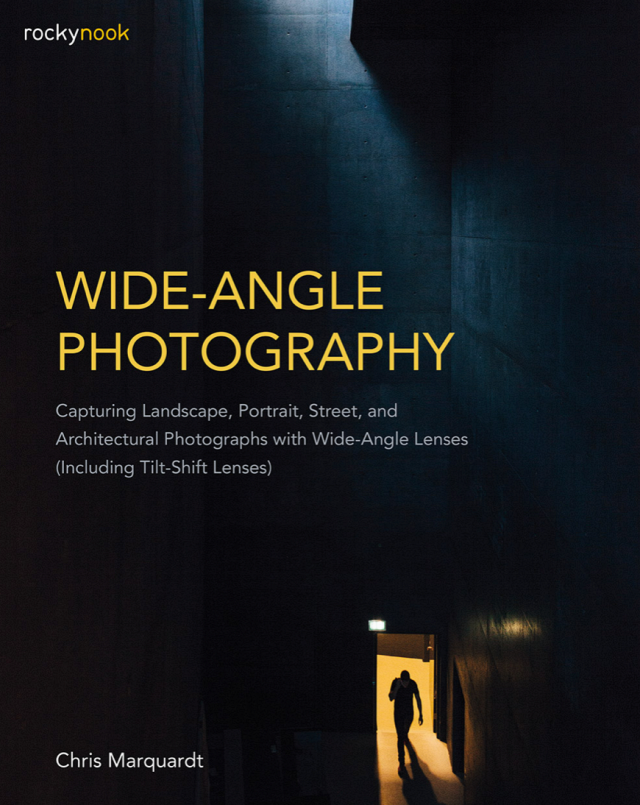 rockynook

WIDE-ANGLE PHOTOGRAPHY

Capturing Landscape, Portrait, Street, and Architectural Photographs with Wide-Angle Lenses (Including Tilt-Shift Lenses)

Chris Marquardt